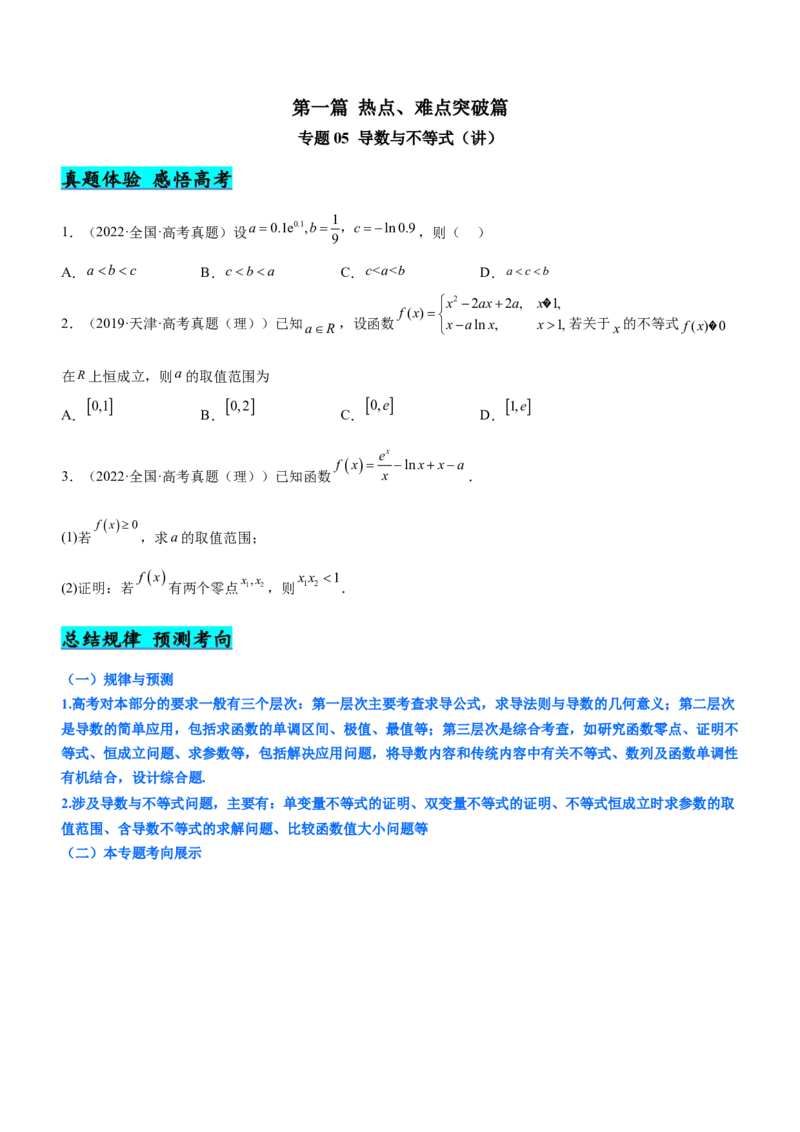 第一篇 热点、难点突破篇

专题05 导数与不等式（讲）

真题体验 感悟高考

1．（2022·全国·高考真题）设$a=0.1e^{0.1},b=\frac{1}{9}$，$c=-\ln 0.9$，则（ ）

A．$a<b<c$ B．$c<b<a$ C．$c<a<b$ D．$a<c<b$

2．（2019·天津·高考真题（理））已知$a\in R$，设函数$f(x)=\begin{cases}x^2-2ax+2a, & x�1,\\ x-a\ln x, & x>1,\end{cases}$若关于$x$的不等式$f(x)�0$在$R$上恒成立，则$a$的取值范围为

A．$[0,1]$ B．$[0,2]$ C．$[0,e]$ D．$[1,e]$

3．（2022·全国·高考真题（理））已知函数$f(x)=\frac{e^x}{x}-\ln x+x-a$．

(1)若$f(x)\geq 0$，求$a$的取值范围；

(2)证明：若$f(x)$有两个零点$x_1,x_2$，则$x_1x_2<1$．

总结规律 预测考向

（一）规律与预测

1.高考对本部分的要求一般有三个层次：第一层次主要考查求导公式，求导法则与导数的几何意义；第二层次是导数的简单应用，包括求函数的单调区间、极值、最值等；第三层次是综合考查，如研究函数零点、证明不等式、恒成立问题、求参数等，包括解决应用问题，将导数内容和传统内容中有关不等式、数列及函数单调性有机结合，设计综合题.

2.涉及导数与不等式问题，主要有：单变量不等式的证明、双变量不等式的证明、不等式恒成立时求参数的取值范围、含导数不等式的求解问题、比较函数值大小问题等

（二）本专题考向展示